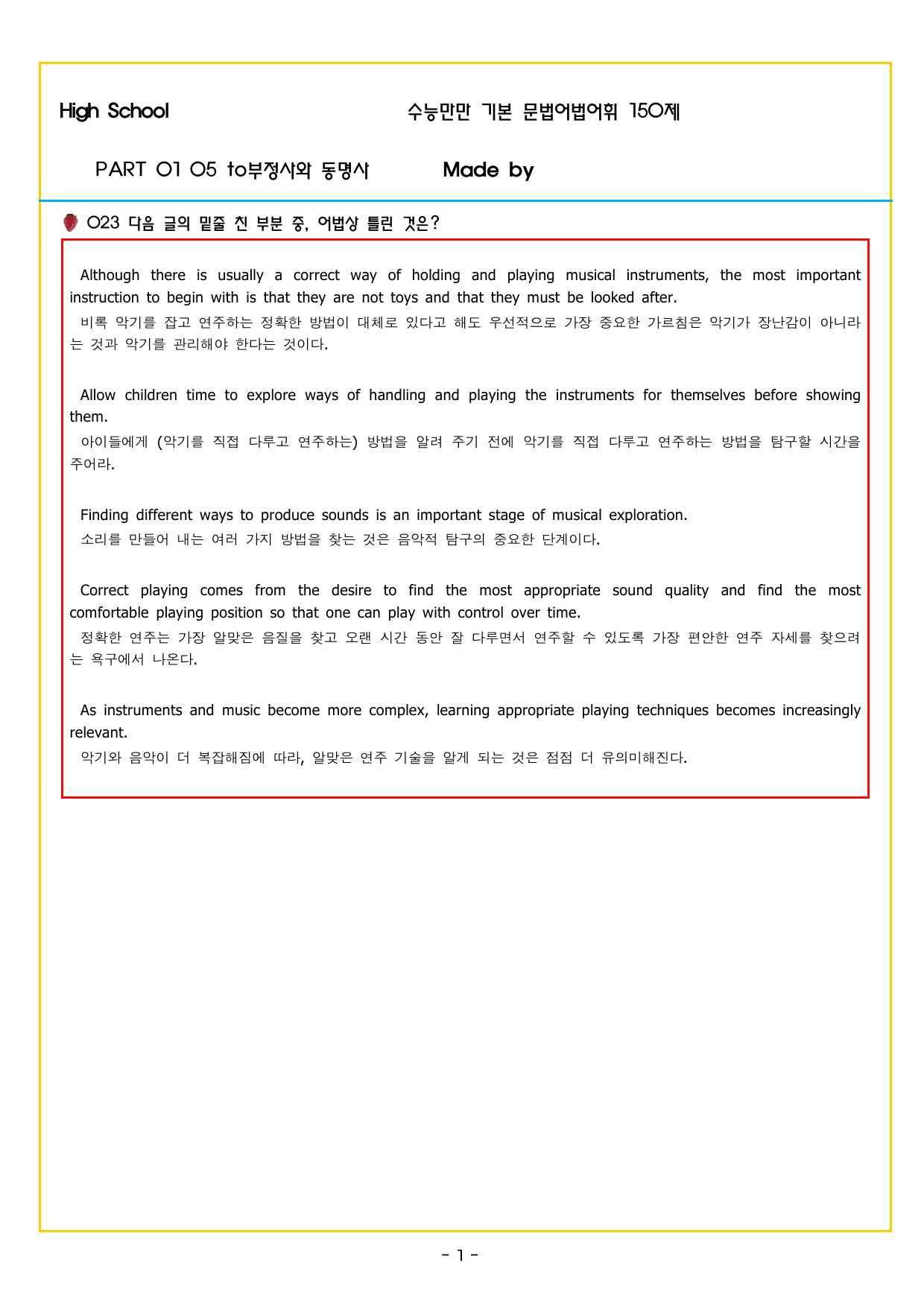 High School

수능만만 기본 문법어법어휘 150제

PART 01 05 to부정사와 동명사

Made by

023 다음 글의 밑줄 친 부분 중, 어법상 틀린 것은?

Although there is usually a correct way of holding and playing musical instruments, the most important instruction to begin with is that they are not toys and that they must be looked after.
비록 악기를 잡고 연주하는 정확한 방법이 대체로 있다고 해도 우선적으로 가장 중요한 가르침은 악기가 장난감이 아니라는 것과 악기를 관리해야 한다는 것이다.

Allow children time to explore ways of handling and playing the instruments for themselves before showing them.
아이들에게 (악기를 직접 다루고 연주하는) 방법을 알려 주기 전에 악기를 직접 다루고 연주하는 방법을 탐구할 시간을 주어라.

Finding different ways to produce sounds is an important stage of musical exploration.
소리를 만들어 내는 여러 가지 방법을 찾는 것은 음악적 탐구의 중요한 단계이다.

Correct playing comes from the desire to find the most appropriate sound quality and find the most comfortable playing position so that one can play with control over time.
정확한 연주는 가장 알맞은 음질을 찾고 오랜 시간 동안 잘 다루면서 연주할 수 있도록 가장 편안한 연주 자세를 찾으려는 욕구에서 나온다.

As instruments and music become more complex, learning appropriate playing techniques becomes increasingly relevant.
악기와 음악이 더 복잡해짐에 따라, 알맞은 연주 기술을 알게 되는 것은 점점 더 유의미해진다.

- 1 -